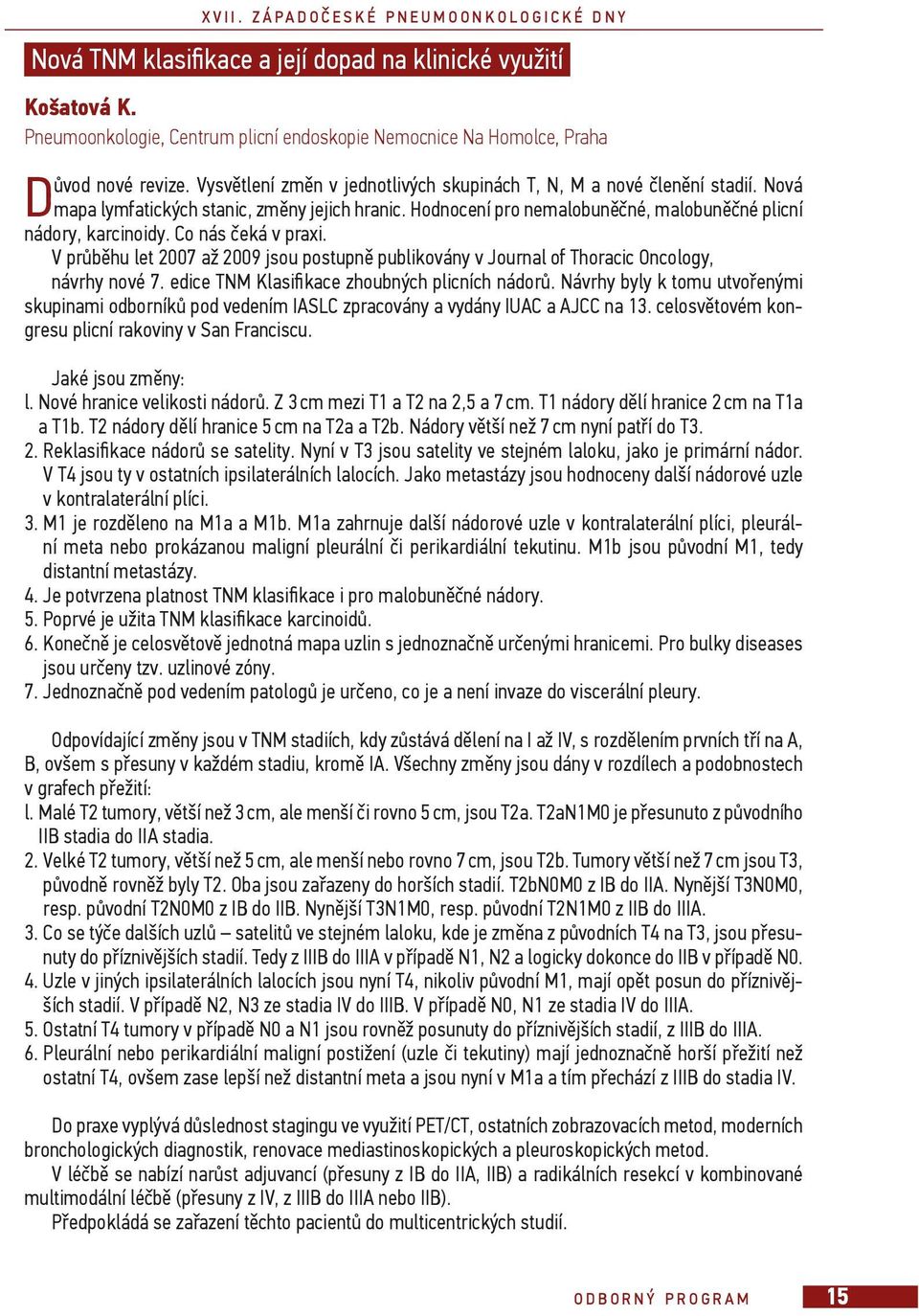 XVII. ZÁPADOČESKÉ PNEUMOONKOLOGICKÉ DNY

Nová TNM klasifikace a její dopad na klinické využití

Košatová K.
Pneumoonkologie, Centrum plicní endoskopie Nemocnice Na Homolce, Praha

Důvod nové revize. Vysvětlení změn v jednotlivých skupinách T, N, M a nové členění stadií. Nová mapa lymfatických stanic, změny jejich hranic. Hodnocení pro nemalobuněčné, malobuněčné plicní nádory, karcinoidy. Co nás čeká v praxi.
V průběhu let 2007 až 2009 jsou postupně publikovány v Journal of Thoracic Oncology, návrhy nové 7. edice TNM Klasifikace zhoubných plicních nádorů. Návrhy byly k tomu utvořenými skupinami odborníků pod vedením IASLC zpracovány a vydány IUAC a AJCC na 13. celosvětovém kongresu plicní rakoviny v San Franciscu.

Jaké jsou změny:
l. Nové hranice velikosti nádorů. Z 3 cm mezi T1 a T2 na 2,5 a 7 cm. T1 nádory dělí hranice 2 cm na T1a a T1b. T2 nádory dělí hranice 5 cm na T2a a T2b. Nádory větší než 7 cm nyní patří do T3.
2. Reklasifikace nádorů se satelity. Nyní v T3 jsou satelity ve stejném laloku, jako je primární nádor. V T4 jsou ty v ostatních ipsilaterálních lalocích. Jako metastázy jsou hodnoceny další nádorové uzle v kontralaterální plíci.
3. M1 je rozděleno na M1a a M1b. M1a zahrnuje další nádorové uzle v kontralaterální plíci, pleurální meta nebo prokázanou maligní pleurální či perikardiální tekutinu. M1b jsou původní M1, tedy distantní metastázy.
4. Je potvrzena platnost TNM klasifikace i pro malobuněčné nádory.
5. Poprvé je užita TNM klasifikace karcinoidů.
6. Konečně je celosvětově jednotná mapa uzlin s jednoznačně určenými hranicemi. Pro bulky diseases jsou určeny tzv. uzlinové zóny.
7. Jednoznačně pod vedením patologů je určeno, co je a není invaze do viscerální pleury.

Odpovídající změny jsou v TNM stadiích, kdy zůstává dělení na I až IV, s rozdělením prvních tří na A, B, ovšem s přesuny v každém stadiu, kromě IA. Všechny změny jsou dány v rozdílech a podobnostech v grafech přežití:
l. Malé T2 tumory, větší než 3 cm, ale menší či rovno 5 cm, jsou T2a. T2aN1M0 je přesunuto z původního IIB stadia do IIA stadia.
2. Velké T2 tumory, větší než 5 cm, ale menší nebo rovno 7 cm, jsou T2b. Tumory větší než 7 cm jsou T3, původně rovněž byly T2. Oba jsou zařazeny do horších stadií. T2bN0M0 z IB do IIA. Nynější T3N0M0, resp. původní T2N0M0 z IB do IIB. Nynější T3N1M0, resp. původní T2N1M0 z IIB do IIIA.
3. Co se týče dalších uzlů – satelitů ve stejném laloku, kde je změna z původních T4 na T3, jsou přesunuty do příznivějších stadií. Tedy z IIIB do IIIA v případě N1, N2 a logicky dokonce do IIB v případě N0.
4. Uzle v jiných ipsilaterálních lalocích jsou nyní T4, nikoliv původní M1, mají opět posun do příznivějších stadií. V případě N2, N3 ze stadia IV do IIIB. V případě N0, N1 ze stadia IV do IIIA.
5. Ostatní T4 tumory v případě N0 a N1 jsou rovněž posunuty do příznivějších stadií, z IIIB do IIIA.
6. Pleurální nebo perikardiální maligní postižení (uzle či tekutiny) mají jednoznačně horší přežití než ostatní T4, ovšem zase lepší než distantní meta a jsou nyní v M1a a tím přechází z IIIB do stadia IV.

Do praxe vyplývá důslednost stagingu ve využití PET/CT, ostatních zobrazovacích metod, moderních bronchologických diagnostik, renovace mediastinoskopických a pleuroskopických metod.
V léčbě se nabízí narůst adjuvancí (přesuny z IB do IIA, IIB) a radikálních resekcí v kombinované multimodální léčbě (přesuny z IV, z IIIB do IIIA nebo IIB).
Předpokládá se zařazení těchto pacientů do multicentrických studií.

ODBORNÝ PROGRAM 15